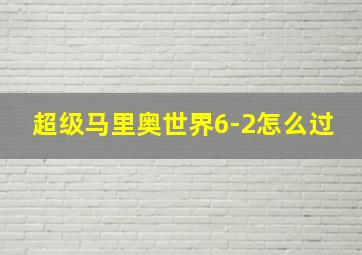 超级马里奥世界6-2怎么过